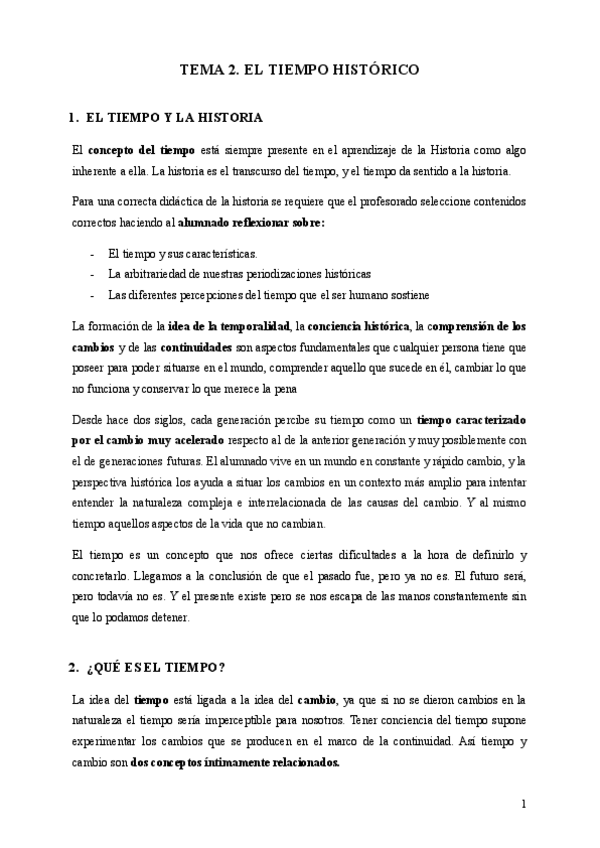 TEMA 2. EL TIEMPO HISTÓRICO

1. EL TIEMPO Y LA HISTORIA

El concepto del tiempo está siempre presente en el aprendizaje de la Historia como algo inherente a ella. La historia es el transcurso del tiempo, y el tiempo da sentido a la historia.

Para una correcta didáctica de la historia se requiere que el profesorado seleccione contenidos correctos haciendo al alumnado reflexionar sobre:

- El tiempo y sus características.
- La arbitrariedad de nuestras periodizaciones históricas
- Las diferentes percepciones del tiempo que el ser humano sostiene

La formación de la idea de la temporalidad, la conciencia histórica, la comprensión de los cambios y de las continuidades son aspectos fundamentales que cualquier persona tiene que poseer para poder situarse en el mundo, comprender aquello que sucede en él, cambiar lo que no funciona y conservar lo que merece la pena

Desde hace dos siglos, cada generación percibe su tiempo como un tiempo caracterizado por el cambio muy acelerado respecto al de la anterior generación y muy posiblemente con el de generaciones futuras. El alumnado vive en un mundo en constante y rápido cambio, y la perspectiva histórica los ayuda a situar los cambios en un contexto más amplio para intentar entender la naturaleza compleja e interrelacionada de las causas del cambio. Y al mismo tiempo aquellos aspectos de la vida que no cambian.

El tiempo es un concepto que nos ofrece ciertas dificultades a la hora de definirlo y concretarlo. Llegamos a la conclusión de que el pasado fue, pero ya no es. El futuro será, pero todavía no es. Y el presente existe pero se nos escapa de las manos constantemente sin que lo podamos detener.

2. ¿QUÉ ES EL TIEMPO?

La idea del tiempo está ligada a la idea del cambio, ya que si no se dieron cambios en la naturaleza el tiempo sería imperceptible para nosotros. Tener conciencia del tiempo supone experimentar los cambios que se producen en el marco de la continuidad. Así tiempo y cambio son dos conceptos íntimamente relacionados.

1